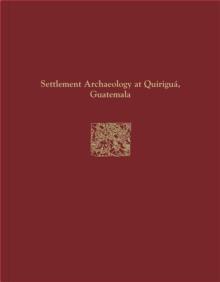 Settlement Archaeology at Quiriguá, Guatemala